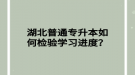 湖北普通专升本如何检验学习进度?